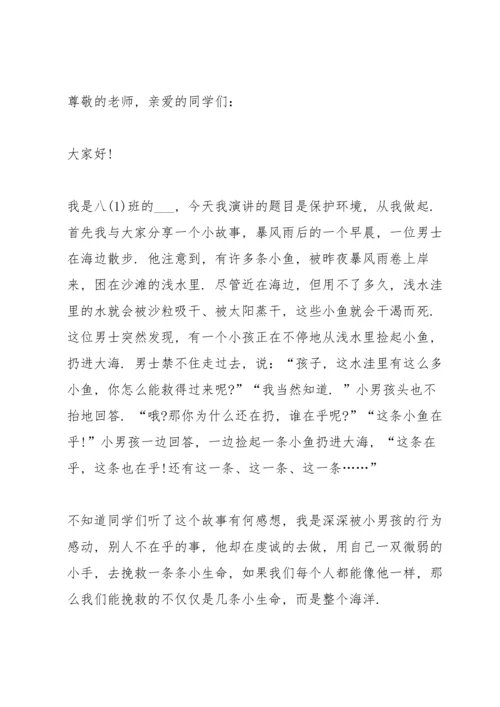 尊敬的老师，亲爱的同学们：

大家好！

我是八(1)班的___，今天我演讲的题目是保护环境，从我做起．首先我与大家分享一个小故事，暴风雨后的一个早晨，一位男士在海边散步．他注意到，有许多条小鱼，被昨夜暴风雨卷上岸来，困在沙滩的浅水里．尽管近在海边，但用不了多久，浅水洼里的水就会被沙粒吸干、被太阳蒸干，这些小鱼就会干渴而死．这位男士突然发现，有一个小孩正在不停地从浅水里捡起小鱼，扔进大海．男士禁不住走过去，说：“孩子，这水洼里有这么多小鱼，你怎么能救得过来呢?”“我当然知道．”小男孩头也不抬地回答．“哦?那你为什么还在扔，谁在乎呢?”“这条小鱼在乎！”小男孩一边回答，一边捡起一条小鱼扔进大海，“这条在乎，这条也在乎！还有这一条、这一条、这一条……”

不知道同学们听了这个故事有何感想，我是深深被小男孩的行为感动，别人不在乎的事，他却在虔诚的去做，用自己一双微弱的小手，去挽救一条条小生命，如果我们每个人都能像他一样，那么我们能挽救的不仅仅是几条小生命，而是整个海洋．